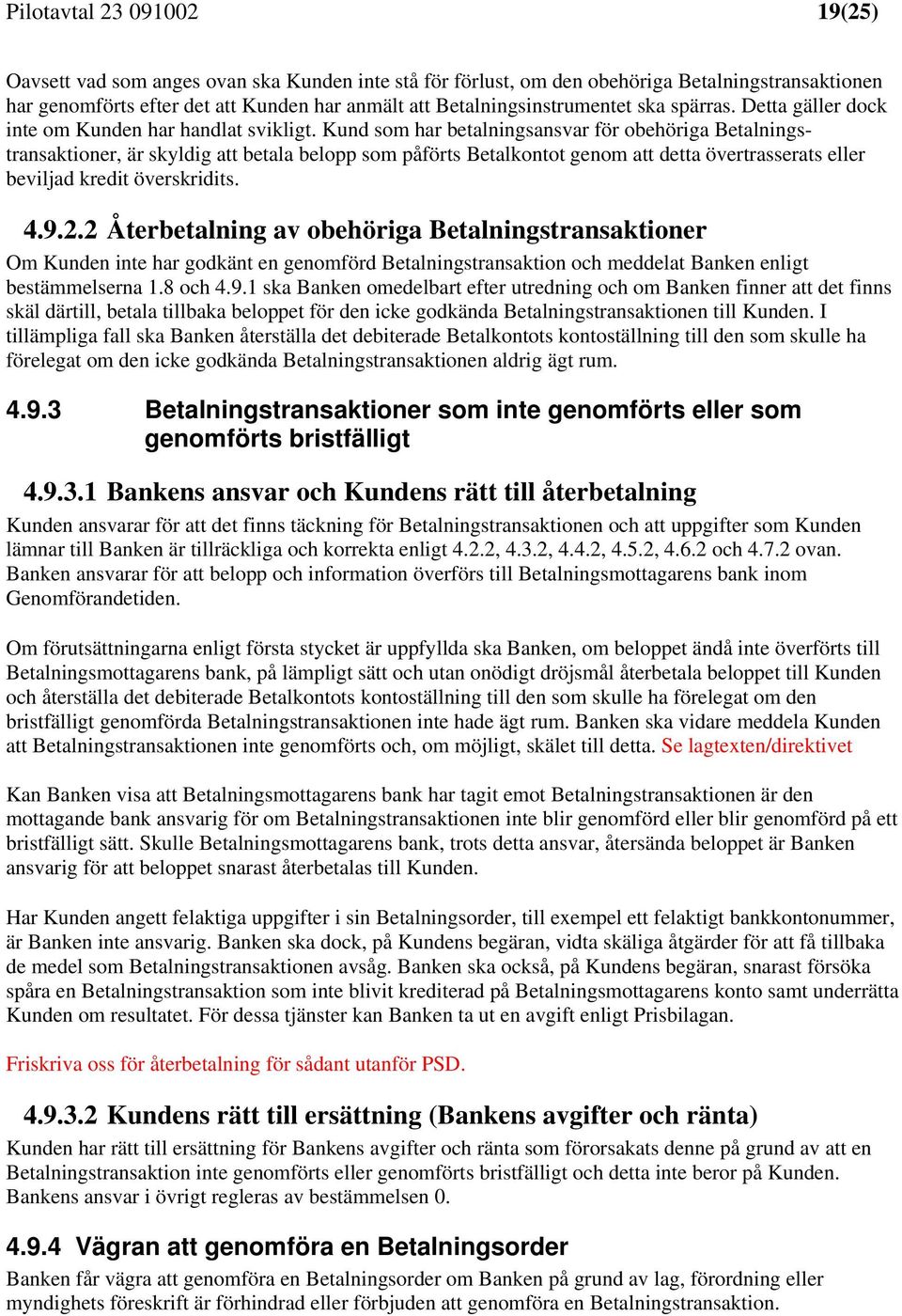 Pilotavtal 23 091002 19(25)

Oavsett vad som anges ovan ska Kunden inte stå för förlust, om den obehöriga Betalningstransaktionen har genomförts efter det att Kunden har anmält att Betalningsinstrumentet ska spärras. Detta gäller dock inte om Kunden har handlat svikligt. Kund som har betalningsansvar för obehöriga Betalningstransaktioner, är skyldig att betala belopp som påförts Betalkontot genom att detta övertrasserats eller beviljad kredit överskridits.

4.9.2.2 Återbetalning av obehöriga Betalningstransaktioner

Om Kunden inte har godkänt en genomförd Betalningstransaktion och meddelat Banken enligt bestämmelserna 1.8 och 4.9.1 ska Banken omedelbart efter utredning och om Banken finner att det finns skäl därtill, betala tillbaka beloppet för den icke godkända Betalningstransaktionen till Kunden. I tillämpliga fall ska Banken återställa det debiterade Betalkontots kontoställning till den som skulle ha förelegat om den icke godkända Betalningstransaktionen aldrig ägt rum.

4.9.3 Betalningstransaktioner som inte genomförts eller som genomförts bristfälligt

4.9.3.1 Bankens ansvar och Kundens rätt till återbetalning

Kunden ansvarar för att det finns täckning för Betalningstransaktionen och att uppgifter som Kunden lämnar till Banken är tillräckliga och korrekta enligt 4.2.2, 4.3.2, 4.4.2, 4.5.2, 4.6.2 och 4.7.2 ovan. Banken ansvarar för att belopp och information överförs till Betalningsmottagarens bank inom Genomförandetiden.

Om förutsättningarna enligt första stycket är uppfyllda ska Banken, om beloppet ändå inte överförts till Betalningsmottagarens bank, på lämpligt sätt och utan onödigt dröjsmål återbetala beloppet till Kunden och återställa det debiterade Betalkontots kontoställning till den som skulle ha förelegat om den bristfälligt genomförda Betalningstransaktionen inte hade ägt rum. Banken ska vidare meddela Kunden att Betalningstransaktionen inte genomförts och, om möjligt, skälet till detta. Se lagtexten/direktivet

Kan Banken visa att Betalningsmottagarens bank har tagit emot Betalningstransaktionen är den mottagande bank ansvarig för om Betalningstransaktionen inte blir genomförd eller blir genomförd på ett bristfälligt sätt. Skulle Betalningsmottagarens bank, trots detta ansvar, återsända beloppet är Banken ansvarig för att beloppet snarast återbetalas till Kunden.

Har Kunden angett felaktiga uppgifter i sin Betalningsorder, till exempel ett felaktigt bankkontonummer, är Banken inte ansvarig. Banken ska dock, på Kundens begäran, vidta skäliga åtgärder för att få tillbaka de medel som Betalningstransaktionen avsåg. Banken ska också, på Kundens begäran, snarast försöka spåra en Betalningstransaktion som inte blivit krediterad på Betalningsmottagarens konto samt underrätta Kunden om resultatet. För dessa tjänster kan Banken ta ut en avgift enligt Prisbilagan.

Friskriva oss för återbetalning för sådant utanför PSD.

4.9.3.2 Kundens rätt till ersättning (Bankens avgifter och ränta)

Kunden har rätt till ersättning för Bankens avgifter och ränta som förorsakats denne på grund av att en Betalningstransaktion inte genomförts eller genomförts bristfälligt och detta inte beror på Kunden. Bankens ansvar i övrigt regleras av bestämmelsen 0.

4.9.4 Vägran att genomföra en Betalningsorder

Banken får vägra att genomföra en Betalningsorder om Banken på grund av lag, förordning eller myndighets föreskrift är förhindrad eller förbjuden att genomföra en Betalningstransaktion.